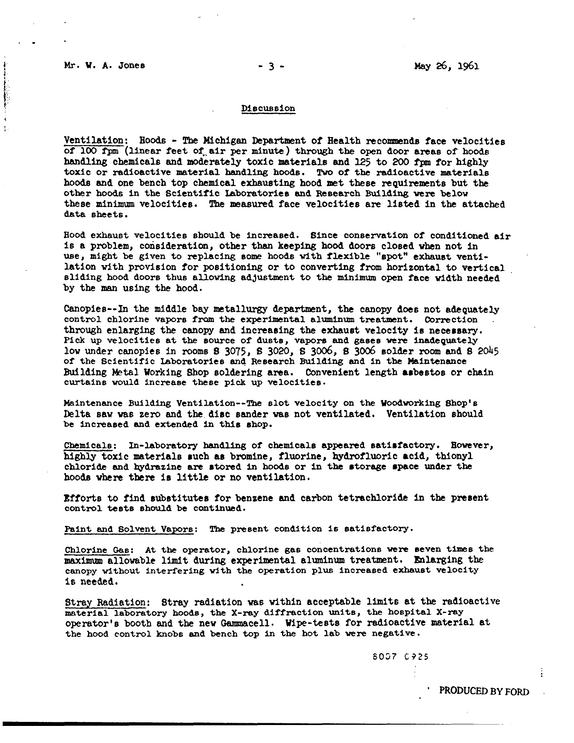 Mr. W. A. Jones - 3 - May 26, 1961

Discussion

Ventilation: Hoods - The Michigan Department of Health recommends face velocities of 100 fpm (linear feet of air per minute) through the open door areas of hoods handling chemicals and moderately toxic materials and 125 to 200 fpm for highly toxic or radioactive material handling hoods. Two of the radioactive materials hoods and one bench top chemical exhausting hood met these requirements but the other hoods in the Scientific Laboratories and Research Building were below these minimum velocities. The measured face velocities are listed in the attached data sheets.

Hood exhaust velocities should be increased. Since conservation of conditioned air is a problem, consideration, other than keeping hood doors closed when not in use, might be given to replacing some hoods with flexible "spot" exhaust ventilation with provision for positioning or to converting from horizontal to vertical sliding hood doors thus allowing adjustment to the minimum open face width needed by the man using the hood.

Canopies--In the middle bay metallurgy department, the canopy does not adequately control chlorine vapors from the experimental aluminum treatment. Correction through enlarging the canopy and increasing the exhaust velocity is necessary. Pick up velocities at the source of dusts, vapors and gases were inadequately low under canopies in rooms S 3075, S 3020, S 3006, S 3006 solder room and S 2045 of the Scientific Laboratories and Research Building and in the Maintenance Building Metal Working Shop soldering area. Convenient length asbestos or chain curtains would increase these pick up velocities.

Maintenance Building Ventilation--The slot velocity on the Woodworking Shop's Delta saw was zero and the disc sander was not ventilated. Ventilation should be increased and extended in this shop.

Chemicals: In-laboratory handling of chemicals appeared satisfactory. However, highly toxic materials such as bromine, fluorine, hydrofluoric acid, thionyl chloride and hydrazine are stored in hoods or in the storage space under the hoods where there is little or no ventilation.

Efforts to find substitutes for benzene and carbon tetrachloride in the present control tests should be continued.

Paint and Solvent Vapors: The present condition is satisfactory.

Chlorine Gas: At the operator, chlorine gas concentrations were seven times the maximum allowable limit during experimental aluminum treatment. Enlarging the canopy without interfering with the operation plus increased exhaust velocity is needed.

Stray Radiation: Stray radiation was within acceptable limits at the radioactive material laboratory hoods, the X-ray diffraction units, the hospital X-ray operator's booth and the new Gammacell. Wipe-tests for radioactive material at the hood control knobs and bench top in the hot lab were negative.

8007 0925

PRODUCED BY FORD